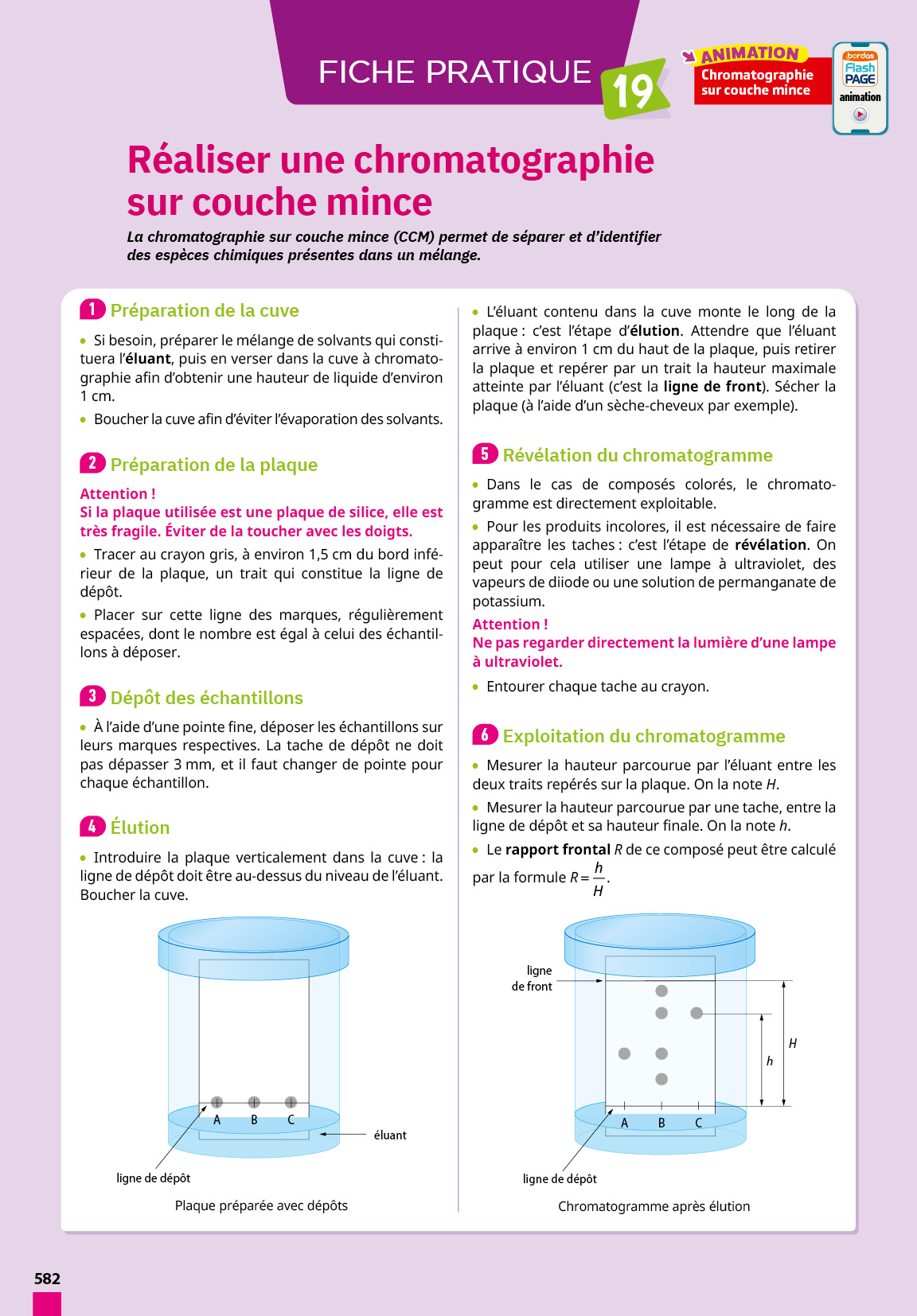 FICHE PRATIQUE 19

ANIMATION
Chromatographie sur couche mince

bordas Flash PAGE animation

Réaliser une chromatographie sur couche mince

La chromatographie sur couche mince (CCM) permet de séparer et d'identifier des espèces chimiques présentes dans un mélange.

1 Préparation de la cuve

• Si besoin, préparer le mélange de solvants qui constituera l'éluant, puis en verser dans la cuve à chromatographie afin d'obtenir une hauteur de liquide d'environ 1 cm.

• Boucher la cuve afin d'éviter l'évaporation des solvants.

2 Préparation de la plaque

Attention !
Si la plaque utilisée est une plaque de silice, elle est très fragile. Éviter de la toucher avec les doigts.

• Tracer au crayon gris, à environ 1,5 cm du bord inférieur de la plaque, un trait qui constitue la ligne de dépôt.

• Placer sur cette ligne des marques, régulièrement espacées, dont le nombre est égal à celui des échantillons à déposer.

3 Dépôt des échantillons

• À l'aide d'une pointe fine, déposer les échantillons sur leurs marques respectives. La tache de dépôt ne doit pas dépasser 3 mm, et il faut changer de pointe pour chaque échantillon.

4 Élution

• Introduire la plaque verticalement dans la cuve : la ligne de dépôt doit être au-dessus du niveau de l'éluant. Boucher la cuve.

A B C
éluant
ligne de dépôt
Plaque préparée avec dépôts

• L'éluant contenu dans la cuve monte le long de la plaque : c'est l'étape d'élution. Attendre que l'éluant arrive à environ 1 cm du haut de la plaque, puis retirer la plaque et repérer par un trait la hauteur maximale atteinte par l'éluant (c'est la ligne de front). Sécher la plaque (à l'aide d'un sèche-cheveux par exemple).

5 Révélation du chromatogramme

• Dans le cas de composés colorés, le chromatogramme est directement exploitable.

• Pour les produits incolores, il est nécessaire de faire apparaître les taches : c'est l'étape de révélation. On peut pour cela utiliser une lampe à ultraviolet, des vapeurs de diiode ou une solution de permanganate de potassium.

Attention !
Ne pas regarder directement la lumière d'une lampe à ultraviolet.

• Entourer chaque tache au crayon.

6 Exploitation du chromatogramme

• Mesurer la hauteur parcourue par l'éluant entre les deux traits repérés sur la plaque. On la note $H$.

• Mesurer la hauteur parcourue par une tache, entre la ligne de dépôt et sa hauteur finale. On la note $h$.

• Le rapport frontal $R$ de ce composé peut être calculé par la formule $R = \frac{h}{H}$.

ligne de front
H
h
A B C
ligne de dépôt
Chromatogramme après élution

582